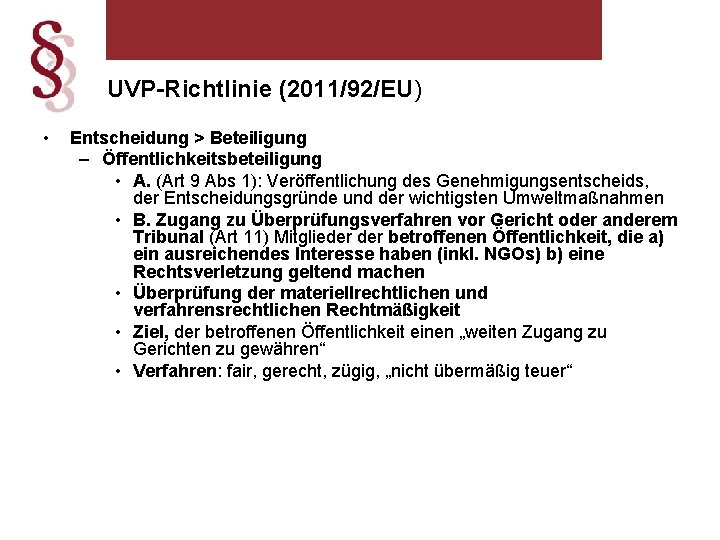 §

UVP-Richtlinie (2011/92/EU)

• Entscheidung > Beteiligung
– Öffentlichkeitsbeteiligung
• A. (Art 9 Abs 1): Veröffentlichung des Genehmigungsentscheids, der Entscheidungsgründe und der wichtigsten Umweltmaßnahmen
• B. Zugang zu Überprüfungsverfahren vor Gericht oder anderem Tribunal (Art 11) Mitglieder der betroffenen Öffentlichkeit, die a) ein ausreichendes Interesse haben (inkl. NGOs) b) eine Rechtsverletzung geltend machen
• Überprüfung der materiellrechtlichen und verfahrensrechtlichen Rechtmäßigkeit
• Ziel, der betroffenen Öffentlichkeit einen „weiten Zugang zu Gerichten zu gewähren“
• Verfahren: fair, gerecht, zügig, „nicht übermäßig teuer“